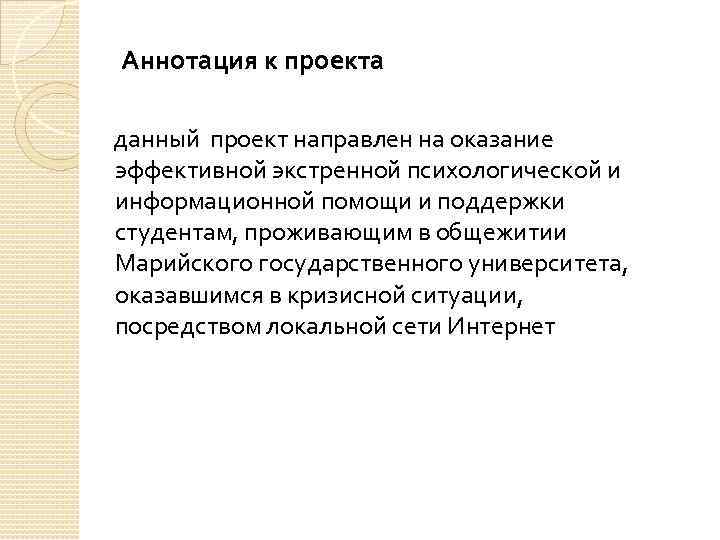 Аннотация к проекта

данный  проект направлен на оказание эффективной экстренной психологической и информационной помощи и поддержки студентам, проживающим в общежитии Марийского государственного университета, оказавшимся в кризисной ситуации, посредством локальной сети Интернет